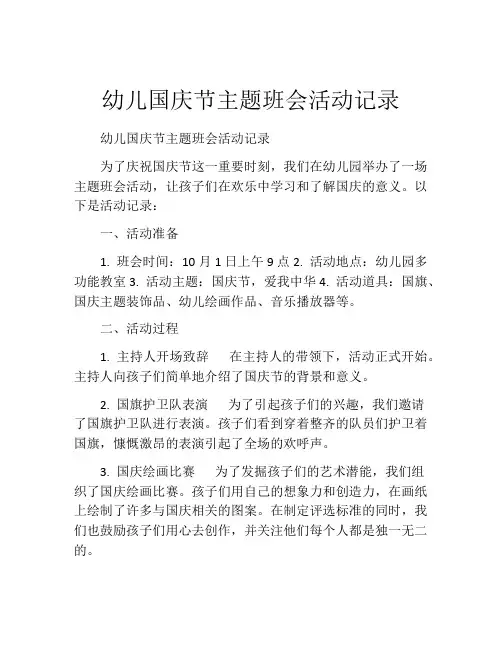 幼儿国庆节主题班会活动记录

幼儿国庆节主题班会活动记录

为了庆祝国庆节这一重要时刻，我们在幼儿园举办了一场主题班会活动，让孩子们在欢乐中学习和了解国庆的意义。以下是活动记录：

一、活动准备

1. 班会时间：10 月 1 日上午 9 点 2. 活动地点：幼儿园多功能教室 3. 活动主题：国庆节，爱我中华 4. 活动道具：国旗、国庆主题装饰品、幼儿绘画作品、音乐播放器等。

二、活动过程

1. 主持人开场致辞　在主持人的带领下，活动正式开始。主持人向孩子们简单地介绍了国庆节的背景和意义。

2. 国旗护卫队表演　为了引起孩子们的兴趣，我们邀请了国旗护卫队进行表演。孩子们看到穿着整齐的队员们护卫着国旗，慷慨激昂的表演引起了全场的欢呼声。

3. 国庆绘画比赛　为了发掘孩子们的艺术潜能，我们组织了国庆绘画比赛。孩子们用自己的想象力和创造力，在画纸上绘制了许多与国庆相关的图案。在制定评选标准的同时，我们也鼓励孩子们用心去创作，并关注他们每个人都是独一无二的。